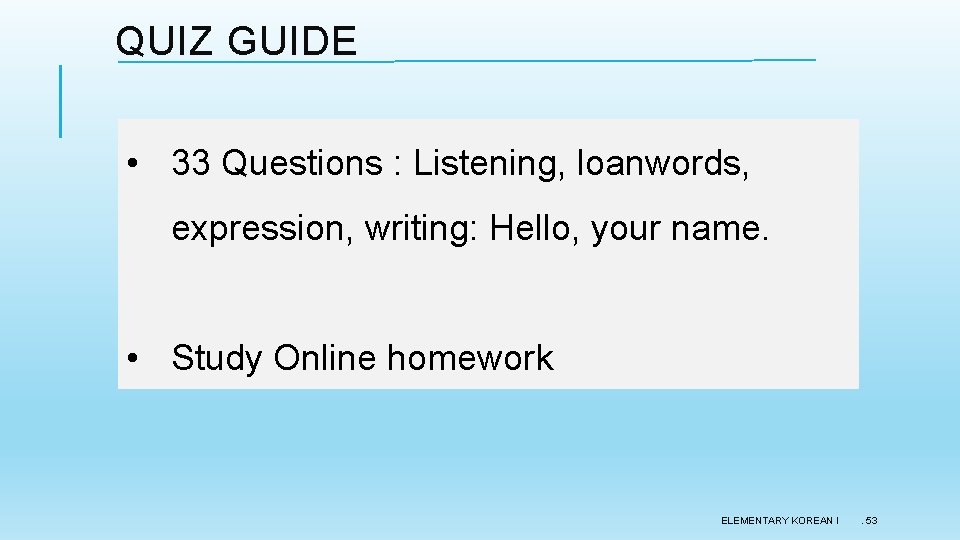 QUIZ GUIDE

• 33 Questions : Listening, loanwords, expression, writing: Hello, your name.

• Study Online homework

ELEMENTARY KOREAN I

. 53